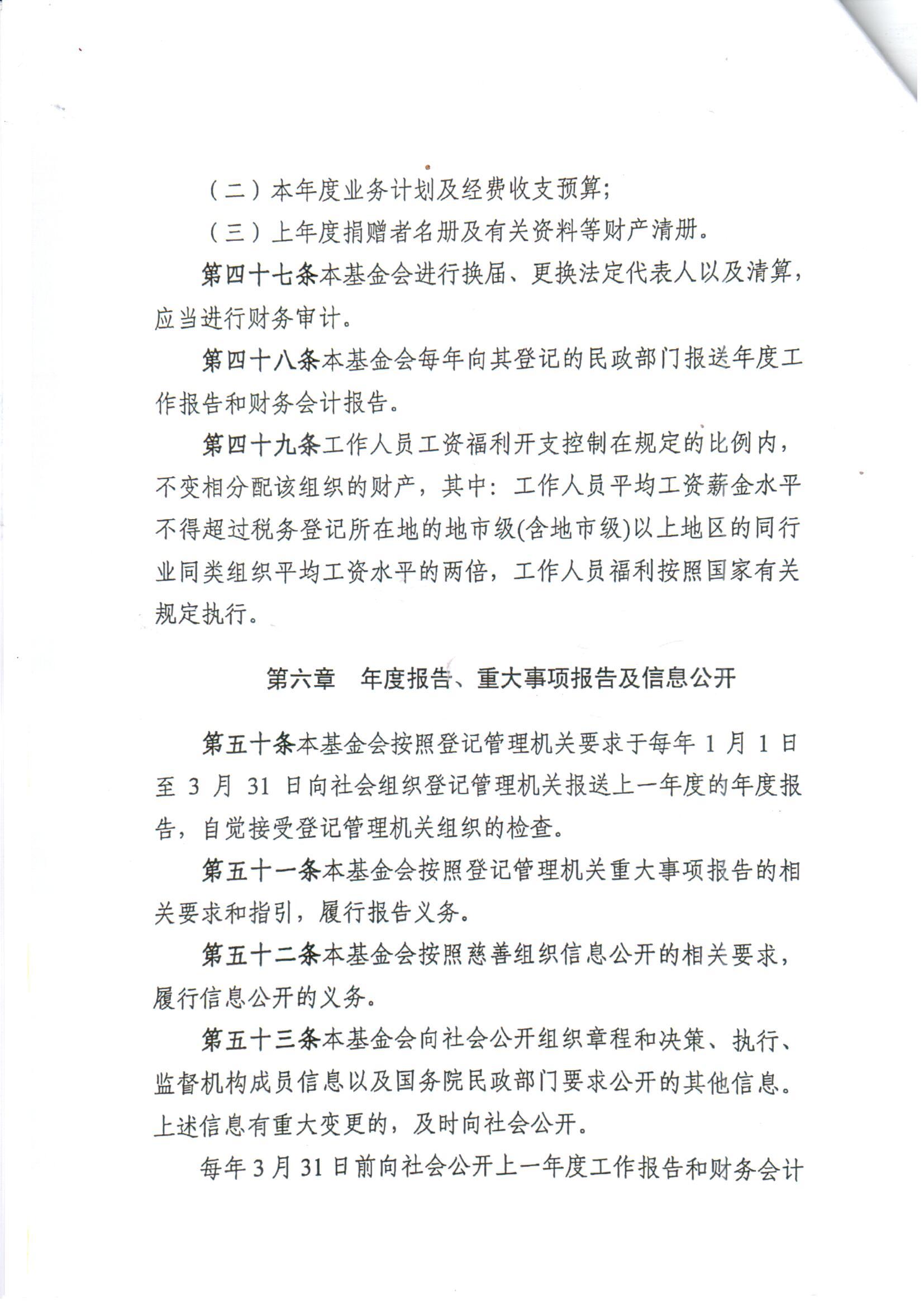 （二）本年度业务计划及经费收支预算;

（三）上年度捐赠者名册及有关资料等财产清册。

第四十七条本基金会进行换届、更换法定代表人以及清算，应当进行财务审计。

第四十八条本基金会每年向其登记的民政部门报送年度工作报告和财务会计报告。

第四十九条工作人员工资福利开支控制在规定的比例内，不变相分配该组织的财产，其中：工作人员平均工资薪金水平不得超过税务登记所在地的地市级(含地市级)以上地区的同行业同类组织平均工资水平的两倍，工作人员福利按照国家有关规定执行。

第六章　年度报告、重大事项报告及信息公开

第五十条本基金会按照登记管理机关要求于每年 1 月 1 日至 3 月 31 日向社会组织登记管理机关报送上一年度的年度报告，自觉接受登记管理机关组织的检查。

第五十一条本基金会按照登记管理机关重大事项报告的相关要求和指引，履行报告义务。

第五十二条本基金会按照慈善组织信息公开的相关要求，履行信息公开的义务。

第五十三条本基金会向社会公开组织章程和决策、执行、监督机构成员信息以及国务院民政部门要求公开的其他信息。上述信息有重大变更的，及时向社会公开。

每年 3 月 31 日前向社会公开上一年度工作报告和财务会计